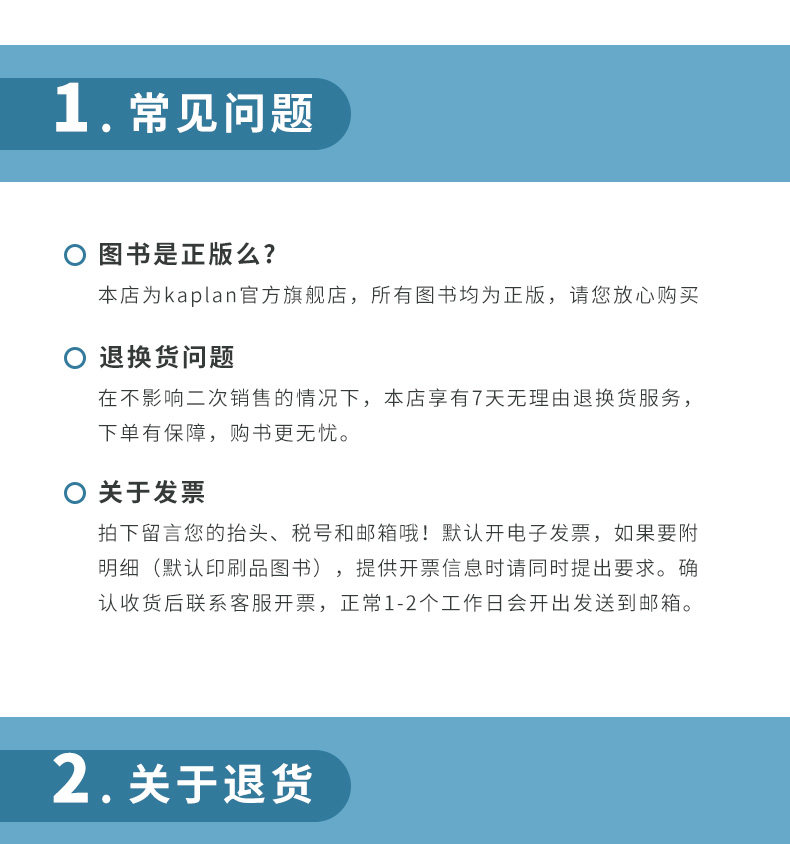 1. 常见问题

图书是正版么？
本店为kaplan官方旗舰店，所有图书均为正版，请您放心购买

退换货问题
在不影响二次销售的情况下，本店享有7天无理由退换货服务，下单有保障，购书更无忧。

关于发票
拍下留言您的抬头、税号和邮箱哦！默认开电子发票，如果要附明细（默认印刷品图书），提供开票信息时请同时提出要求。确认收货后联系客服开票，正常1-2个工作日会开出发送到邮箱。

2. 关于退货